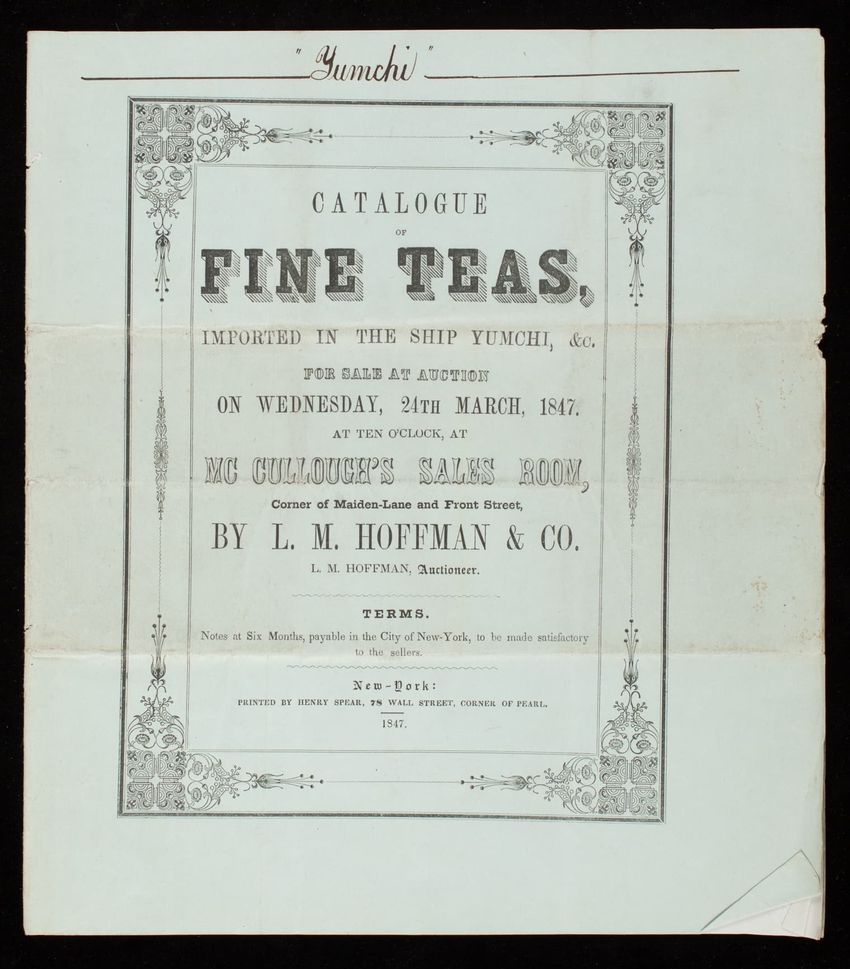 "Yumchi"

CATALOGUE

OF

FINE TEAS,

IMPORTED IN THE SHIP YUMCHI, &c.

FOR SALE AT AUCTION

ON WEDNESDAY, 24TH MARCH, 1847.

AT TEN O'CLOCK, AT

MC CULLOUGH'S SALES ROOM,

Corner of Maiden-Lane and Front Street,

BY L. M. HOFFMAN & CO.

L. M. HOFFMAN, Auctioneer.

TERMS.

Notes at Six Months, payable in the City of New-York, to be made satisfactory to the sellers.

New-York:

PRINTED BY HENRY SPEAR, 78 WALL STREET, CORNER OF PEARL.

1847.